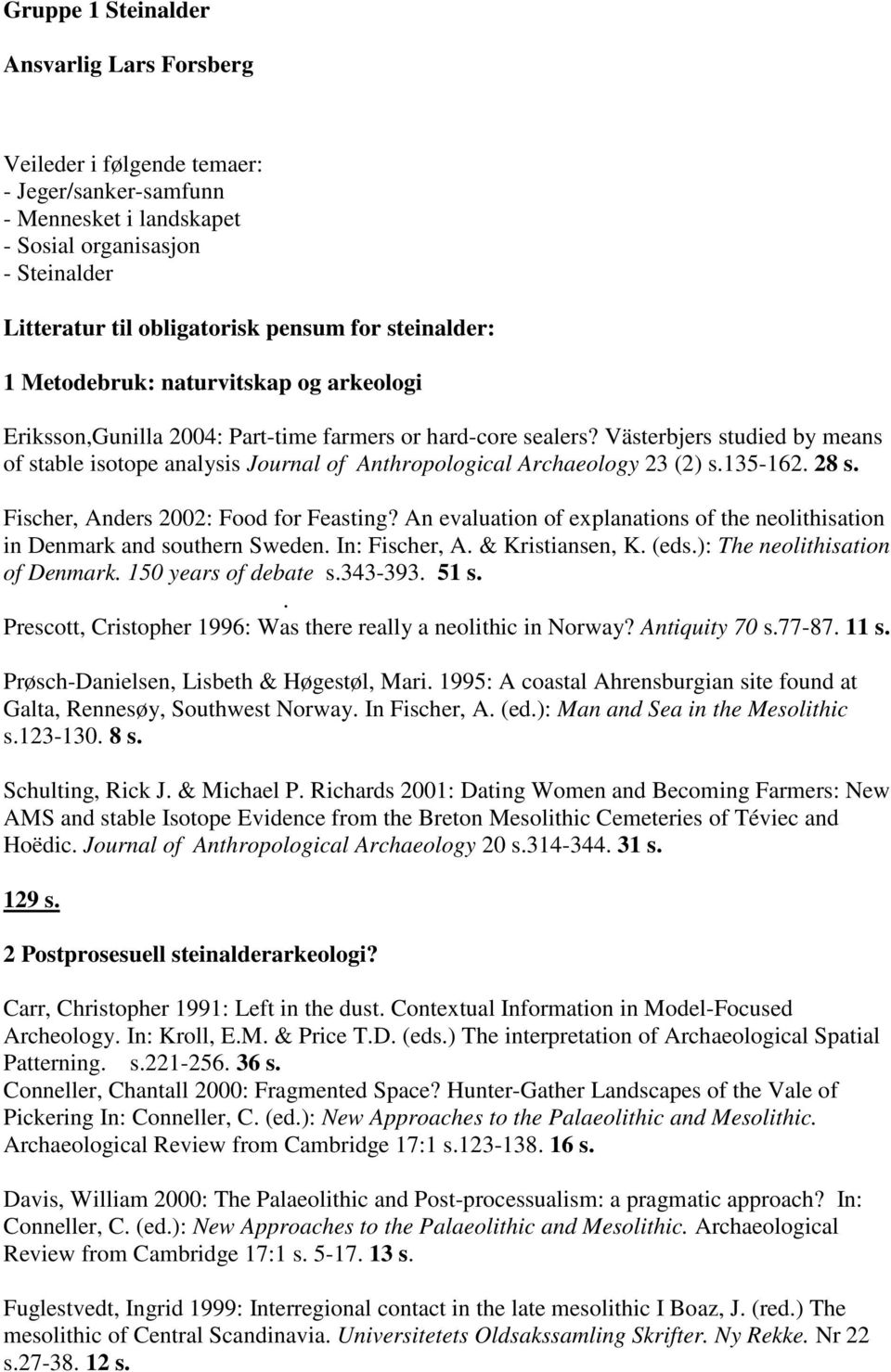 Gruppe 1 Steinalder

Ansvarlig Lars Forsberg

Veileder i følgende temaer:
- Jeger/sanker-samfunn
- Mennesket i landskapet
- Sosial organisasjon
- Steinalder

Litteratur til obligatorisk pensum for steinalder:

1 Metodebruk: naturvitskap og arkeologi

Eriksson,Gunilla 2004: Part-time farmers or hard-core sealers? Västerbjers studied by means of stable isotope analysis Journal of Anthropological Archaeology 23 (2) s.135-162. 28 s.

Fischer, Anders 2002: Food for Feasting? An evaluation of explanations of the neolithisation in Denmark and southern Sweden. In: Fischer, A. & Kristiansen, K. (eds.): The neolithisation of Denmark. 150 years of debate s.343-393. 51 s.
.
Prescott, Cristopher 1996: Was there really a neolithic in Norway? Antiquity 70 s.77-87. 11 s.

Prøsch-Danielsen, Lisbeth & Høgestøl, Mari. 1995: A coastal Ahrensburgian site found at Galta, Rennesøy, Southwest Norway. In Fischer, A. (ed.): Man and Sea in the Mesolithic s.123-130. 8 s.

Schulting, Rick J. & Michael P. Richards 2001: Dating Women and Becoming Farmers: New AMS and stable Isotope Evidence from the Breton Mesolithic Cemeteries of Téviec and Hoëdic. Journal of Anthropological Archaeology 20 s.314-344. 31 s.

129 s.

2 Postprosesuell steinalderarkeologi?

Carr, Christopher 1991: Left in the dust. Contextual Information in Model-Focused Archeology. In: Kroll, E.M. & Price T.D. (eds.) The interpretation of Archaeological Spatial Patterning. s.221-256. 36 s.
Conneller, Chantall 2000: Fragmented Space? Hunter-Gather Landscapes of the Vale of Pickering In: Conneller, C. (ed.): New Approaches to the Palaeolithic and Mesolithic. Archaeological Review from Cambridge 17:1 s.123-138. 16 s.

Davis, William 2000: The Palaeolithic and Post-processualism: a pragmatic approach? In: Conneller, C. (ed.): New Approaches to the Palaeolithic and Mesolithic. Archaeological Review from Cambridge 17:1 s. 5-17. 13 s.

Fuglestvedt, Ingrid 1999: Interregional contact in the late mesolithic I Boaz, J. (red.) The mesolithic of Central Scandinavia. Universitetets Oldsakssamling Skrifter. Ny Rekke. Nr 22 s.27-38. 12 s.